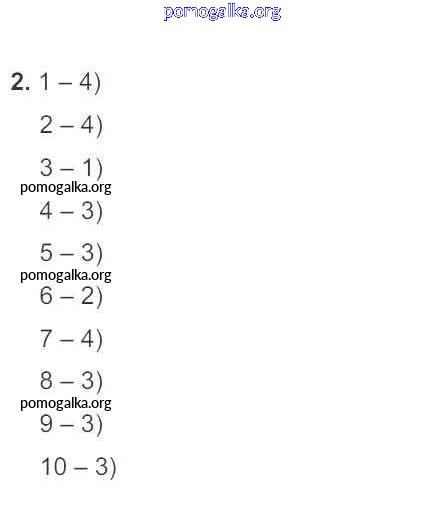 2. 1 – 4)

2 – 4)

3 – 1)

4 – 3)

5 – 3)

6 – 2)

7 – 4)

8 – 3)

9 – 3)

10 – 3)

pomogalka.org